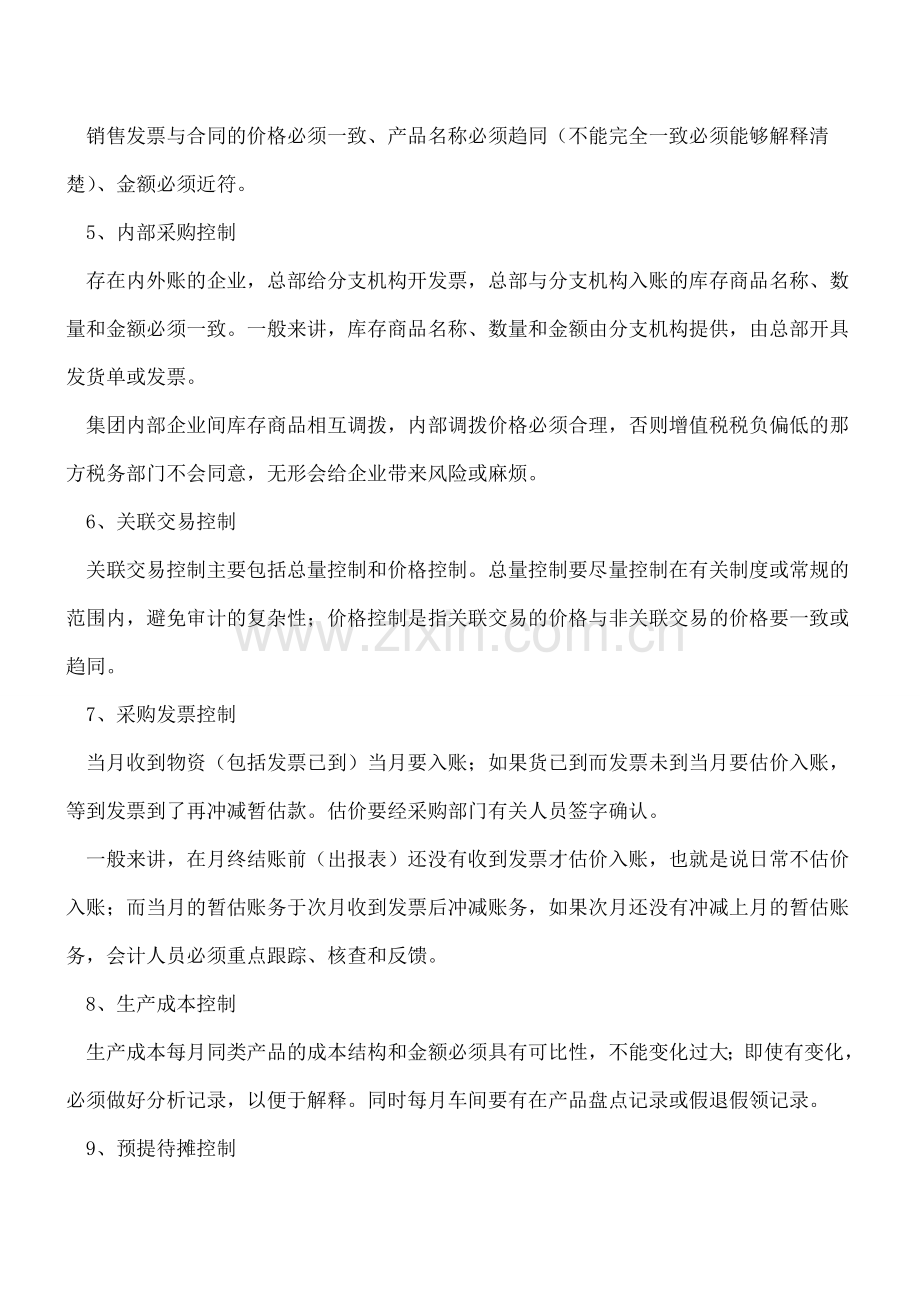 销售发票与合同的价格必须一致、产品名称必须趋同（不能完全一致必须能够解释清楚）、金额必须近符。

5、内部采购控制

存在内外账的企业，总部给分支机构开发票，总部与分支机构入账的库存商品名称、数量和金额必须一致。一般来讲，库存商品名称、数量和金额由分支机构提供，由总部开具发货单或发票。

集团内部企业间库存商品相互调拨，内部调拨价格必须合理，否则增值税税负偏低的那方税务部门不会同意，无形会给企业带来风险或麻烦。

6、关联交易控制

关联交易控制主要包括总量控制和价格控制。总量控制要尽量控制在有关制度或常规的范围内，避免审计的复杂性；价格控制是指关联交易的价格与非关联交易的价格要一致或趋同。

www.zixin.com.cn

7、采购发票控制

当月收到物资（包括发票已到）当月要入账；如果货已到而发票未到当月要估价入账，等到发票到了再冲减暂估款。估价要经采购部门有关人员签字确认。

一般来讲，在月终结账前（出报表）还没有收到发票才估价入账，也就是说日常不估价入账；而当月的暂估账务于次月收到发票后冲减账务，如果次月还没有冲减上月的暂估账务，会计人员必须重点跟踪、核查和反馈。

8、生产成本控制

生产成本每月同类产品的成本结构和金额必须具有可比性，不能变化过大；即使有变化，必须做好分析记录，以便于解释。同时每月车间要有在产品盘点记录或假退假领记录。

9、预提待摊控制